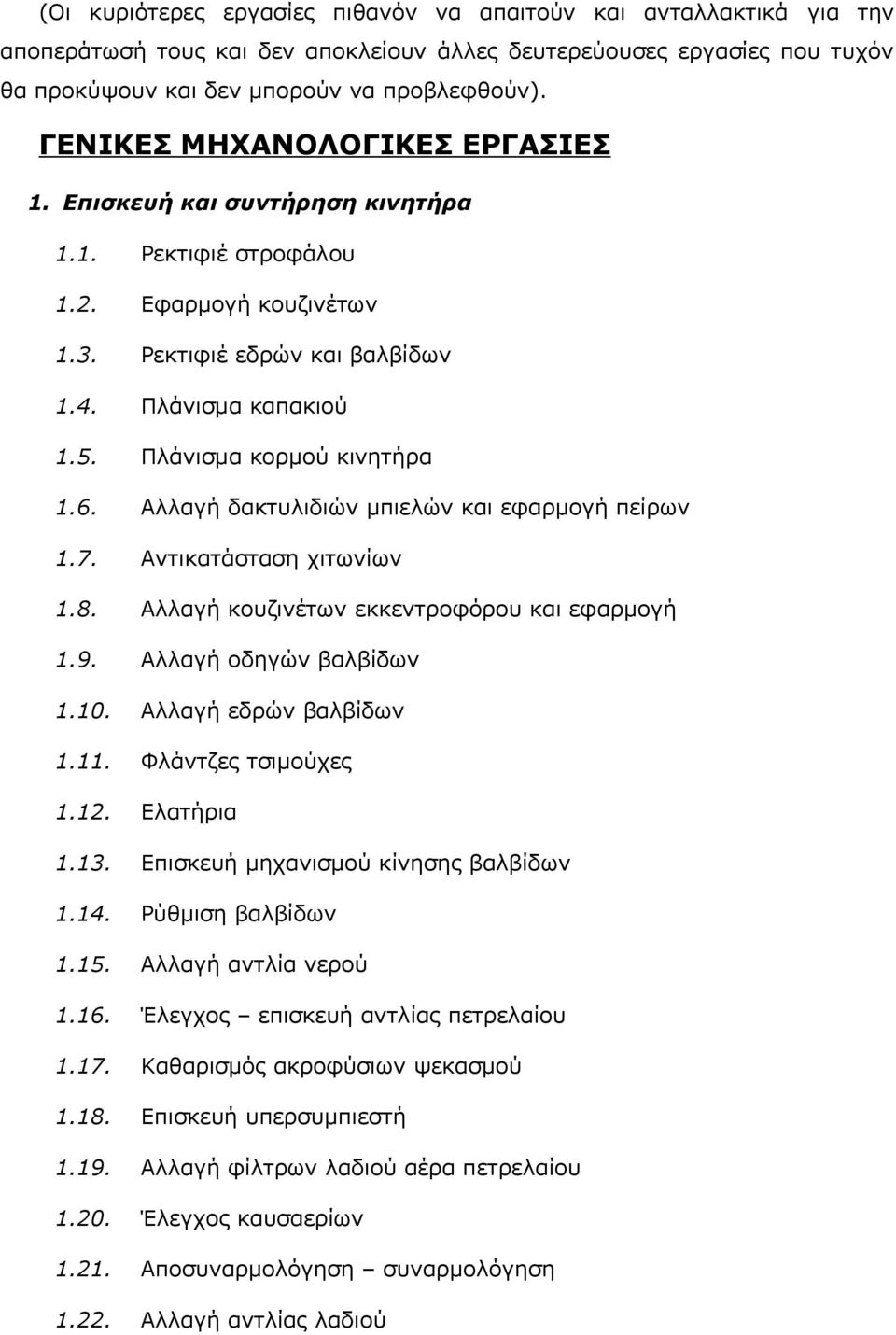 (Οι κυριότερες εργασίες πιθανόν να απαιτούν και ανταλλακτικά για την αποπεράτωσή τους και δεν αποκλείουν άλλες δευτερεύουσες εργασίες που τυχόν θα προκύψουν και δεν μπορούν να προβλεφθούν).

ΓΕΝΙΚΕΣ ΜΗΧΑΝΟΛΟΓΙΚΕΣ ΕΡΓΑΣΙΕΣ

1. Επισκευή και συντήρηση κινητήρα

1.1. Ρεκτιφιέ στροφάλου
1.2. Εφαρμογή κουζινέτων
1.3. Ρεκτιφιέ εδρών και βαλβίδων
1.4. Πλάνισμα καπακιού
1.5. Πλάνισμα κορμού κινητήρα
1.6. Αλλαγή δακτυλιδιών μπιελών και εφαρμογή πείρων
1.7. Αντικατάσταση χιτωνίων
1.8. Αλλαγή κουζινέτων εκκεντροφόρου και εφαρμογή
1.9. Αλλαγή οδηγών βαλβίδων
1.10. Αλλαγή εδρών βαλβίδων
1.11. Φλάντζες τσιμούχες
1.12. Ελατήρια
1.13. Επισκευή μηχανισμού κίνησης βαλβίδων
1.14. Ρύθμιση βαλβίδων
1.15. Αλλαγή αντλία νερού
1.16. Έλεγχος – επισκευή αντλίας πετρελαίου
1.17. Καθαρισμός ακροφύσιων ψεκασμού
1.18. Επισκευή υπερσυμπιεστή
1.19. Αλλαγή φίλτρων λαδιού αέρα πετρελαίου
1.20. Έλεγχος καυσαερίων
1.21. Αποσυναρμολόγηση – συναρμολόγηση
1.22. Αλλαγή αντλίας λαδιού